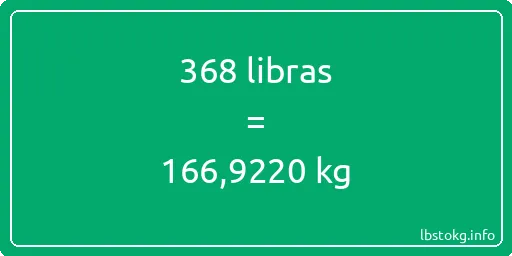 368 libras

=

166,9220 kg

lbstokg.info